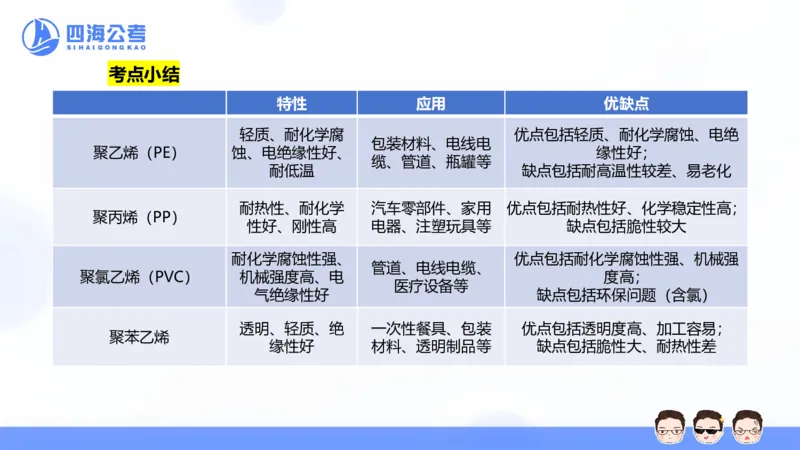 四海公考
SIHAIGONGKAO

考点小结

| | 特性 | 应用 | 优缺点 |
|---|---|---|---|
| 聚乙烯（PE） | 轻质、耐化学腐蚀、电绝缘性好、耐低温 | 包装材料、电线电缆、管道、瓶罐等 | 优点包括轻质、耐化学腐蚀、电绝缘性好；缺点包括耐高温性较差、易老化 |
| 聚丙烯（PP） | 耐热性、耐化学性好、刚性高 | 汽车零部件、家用电器、注塑玩具等 | 优点包括耐热性好、化学稳定性高；缺点包括脆性较大 |
| 聚氯乙烯（PVC） | 耐化学腐蚀性强、机械强度高、电气绝缘性好 | 管道、电线电缆、医疗设备等 | 优点包括耐化学腐蚀性强、机械强度高；缺点包括环保问题（含氯） |
| 聚苯乙烯 | 透明、轻质、绝缘性好 | 一次性餐具、包装材料、透明制品等 | 优点包括透明度高、加工容易；缺点包括脆性大、耐热性差 |